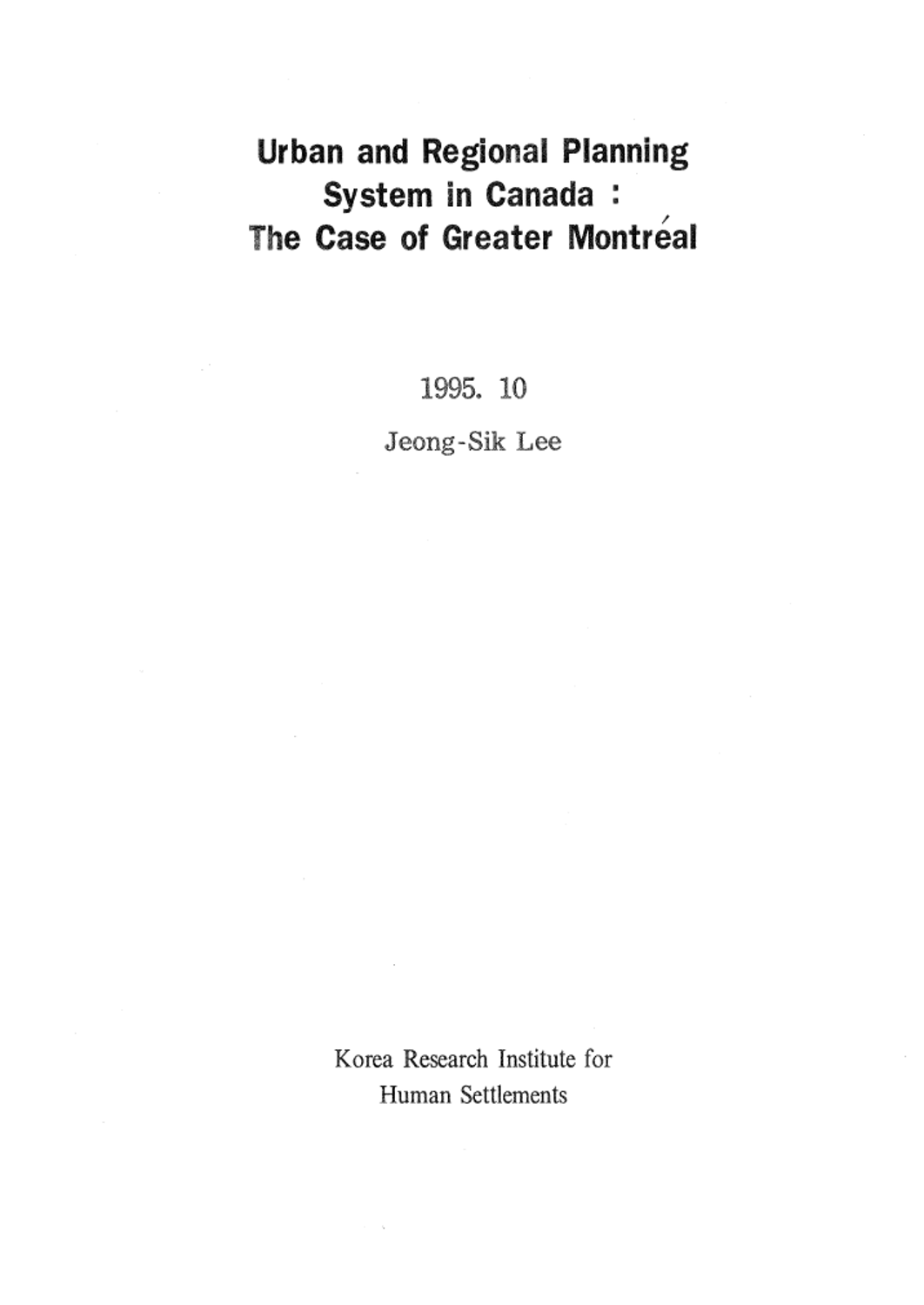 Urban and Regional Planning System in Canada : The Case of Greater Montréal

1995. 10

Jeong-Sik Lee

Korea Research Institute for Human Settlements